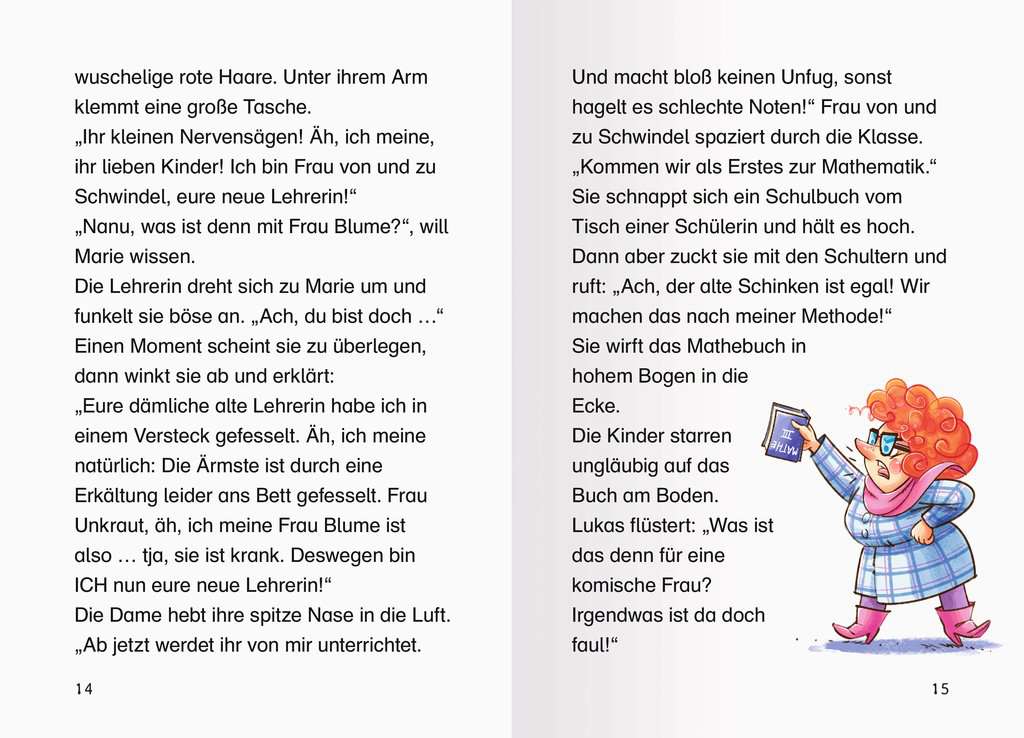 wuschelige rote Haare. Unter ihrem Arm klemmt eine große Tasche.
„Ihr kleinen Nervensägen! Äh, ich meine, ihr lieben Kinder! Ich bin Frau von und zu Schwindel, eure neue Lehrerin!“
„Nanu, was ist denn mit Frau Blume?“, will Marie wissen.
Die Lehrerin dreht sich zu Marie um und funkelt sie böse an. „Ach, du bist doch …“
Einen Moment scheint sie zu überlegen, dann winkt sie ab und erklärt:
„Eure dämliche alte Lehrerin habe ich in einem Versteck gefesselt. Äh, ich meine natürlich: Die Ärmste ist durch eine Erkältung leider ans Bett gefesselt. Frau Unkraut, äh, ich meine Frau Blume ist also … tja, sie ist krank. Deswegen bin ICH nun eure neue Lehrerin!“
Die Dame hebt ihre spitze Nase in die Luft. „Ab jetzt werdet ihr von mir unterrichtet.

14

Und macht bloß keinen Unfug, sonst hagelt es schlechte Noten!“ Frau von und zu Schwindel spaziert durch die Klasse. „Kommen wir als Erstes zur Mathematik.“ Sie schnappt sich ein Schulbuch vom Tisch einer Schülerin und hält es hoch. Dann aber zuckt sie mit den Schultern und ruft: „Ach, der alte Schinken ist egal! Wir machen das nach meiner Methode!“
Sie wirft das Mathebuch in hohem Bogen in die Ecke.
Die Kinder starren ungläubig auf das Buch am Boden.
Lukas flüstert: „Was ist das denn für eine komische Frau? Irgendwas ist da doch faul!“

MATHE III

15